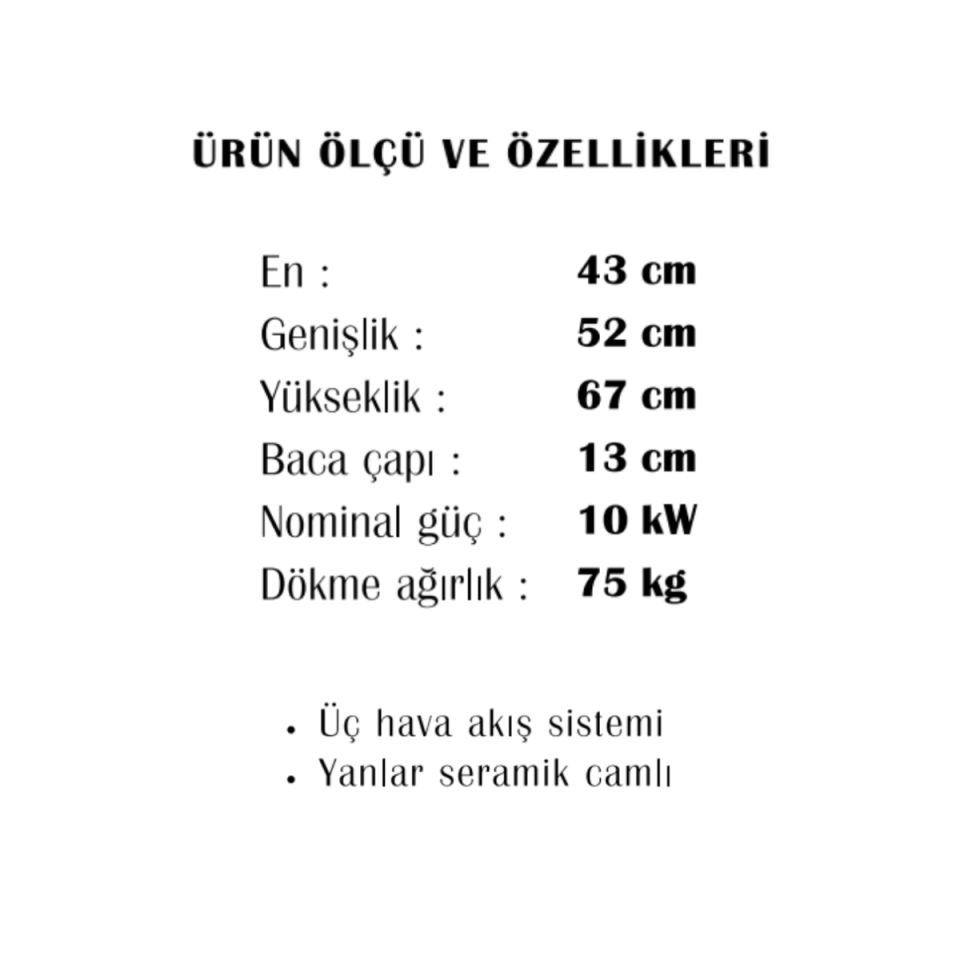 ÜRÜN ÖLÇÜ VE ÖZELLİKLERİ

En : 43 cm
Genişlik : 52 cm
Yükseklik : 67 cm
Baca çapı : 13 cm
Nominal güç : 10 kW
Dökme ağırlık : 75 kg

• Üç hava akış sistemi
• Yanlar seramik camlı